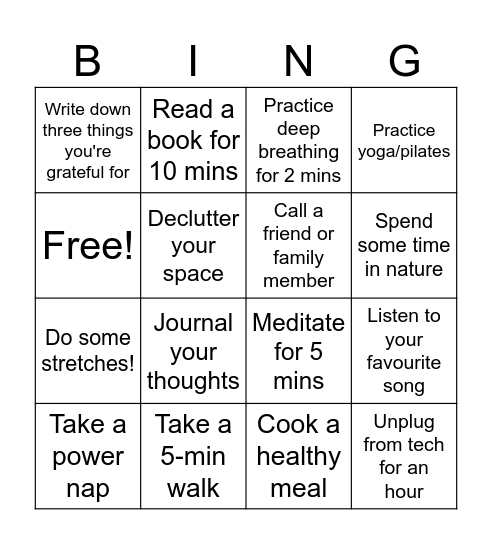 | B | I | N | G |
|---|---|---|---|
| Write down three things you're grateful for | Read a book for 10 mins | Practice deep breathing for 2 mins | Practice yoga/pilates |
| Free! | Declutter your space | Call a friend or family member | Spend some time in nature |
| Do some stretches! | Journal your thoughts | Meditate for 5 mins | Listen to your favourite song |
| Take a power nap | Take a 5-min walk | Cook a healthy meal | Unplug from tech for an hour |